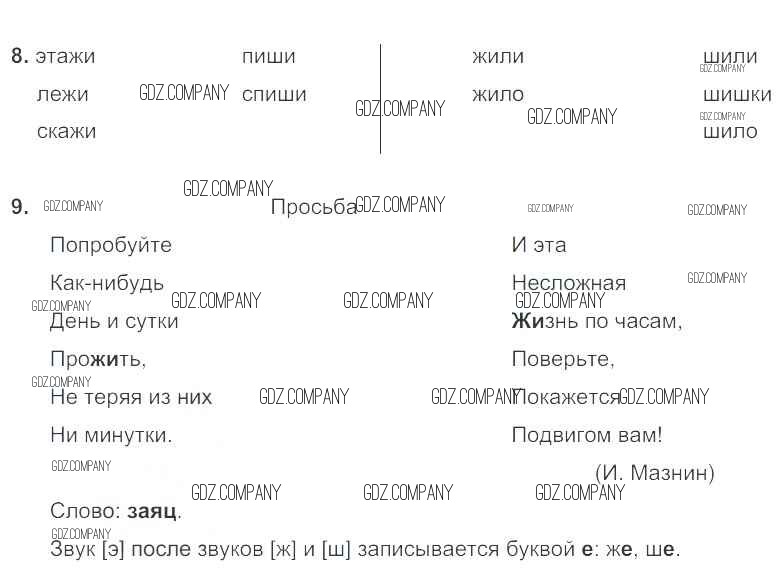 8. этажи
лежи
скажи

пиши
спиши

жили
жило

шили
шишки
шило

9. Просьба

Попробуйте
Как-нибудь
День и сутки
Прожить,
Не теряя из них
Ни минутки.

И эта
Несложная
Жизнь по часам,
Поверьте,
Покажется
Подвигом вам!
(И. Мазнин)

Слово: заяц.

Звук [э] после звуков [ж] и [ш] записывается буквой е: же, ше.

GDZ.COMPANY